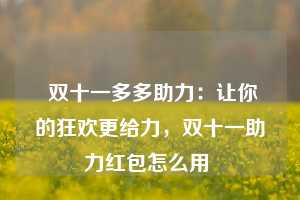 双十一多多助力：让你的狂欢更给力，双十一助力红包怎么用